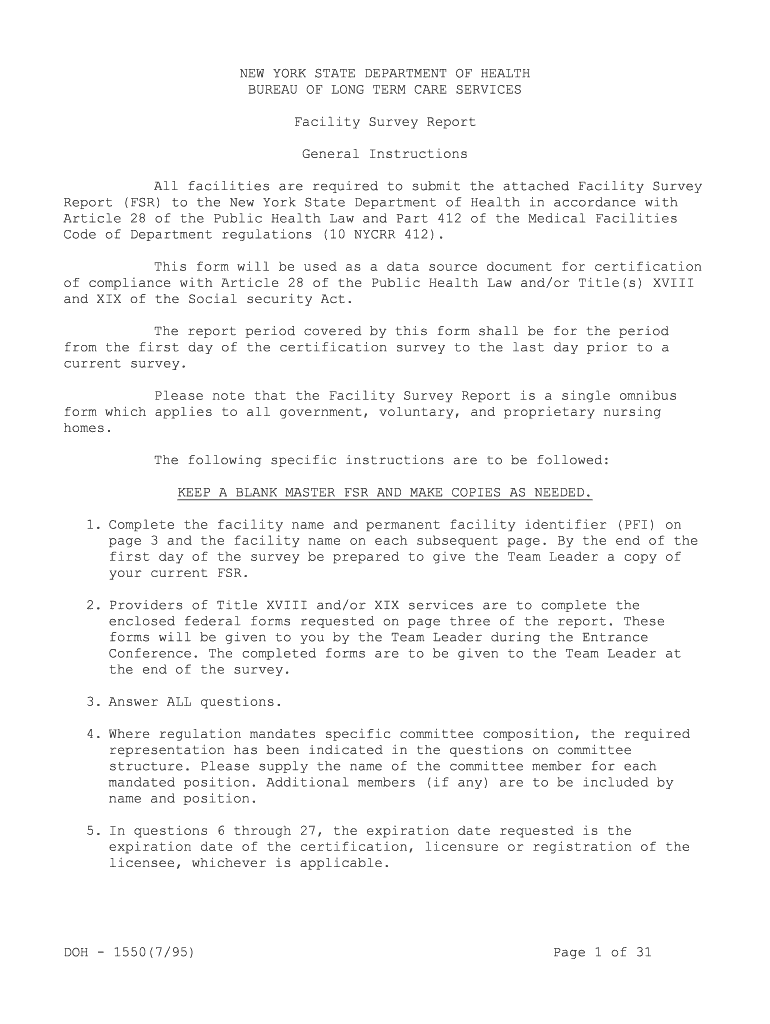 NEW YORK STATE DEPARTMENT OF HEALTH
BUREAU OF LONG TERM CARE SERVICES

Facility Survey Report

General Instructions

All facilities are required to submit the attached Facility Survey Report (FSR) to the New York State Department of Health in accordance with Article 28 of the Public Health Law and Part 412 of the Medical Facilities Code of Department regulations (10 NYCRR 412).

This form will be used as a data source document for certification of compliance with Article 28 of the Public Health Law and/or Title(s) XVIII and XIX of the Social security Act.

The report period covered by this form shall be for the period from the first day of the certification survey to the last day prior to a current survey.

Please note that the Facility Survey Report is a single omnibus form which applies to all government, voluntary, and proprietary nursing homes.

The following specific instructions are to be followed:

KEEP A BLANK MASTER FSR AND MAKE COPIES AS NEEDED.

1. Complete the facility name and permanent facility identifier (PFI) on page 3 and the facility name on each subsequent page. By the end of the first day of the survey be prepared to give the Team Leader a copy of your current FSR.

2. Providers of Title XVIII and/or XIX services are to complete the enclosed federal forms requested on page three of the report. These forms will be given to you by the Team Leader during the Entrance Conference. The completed forms are to be given to the Team Leader at the end of the survey.

3. Answer ALL questions.

4. Where regulation mandates specific committee composition, the required representation has been indicated in the questions on committee structure. Please supply the name of the committee member for each mandated position. Additional members (if any) are to be included by name and position.

5. In questions 6 through 27, the expiration date requested is the expiration date of the certification, licensure or registration of the licensee, whichever is applicable.

DOH - 1550(7/95)

Page 1 of 31